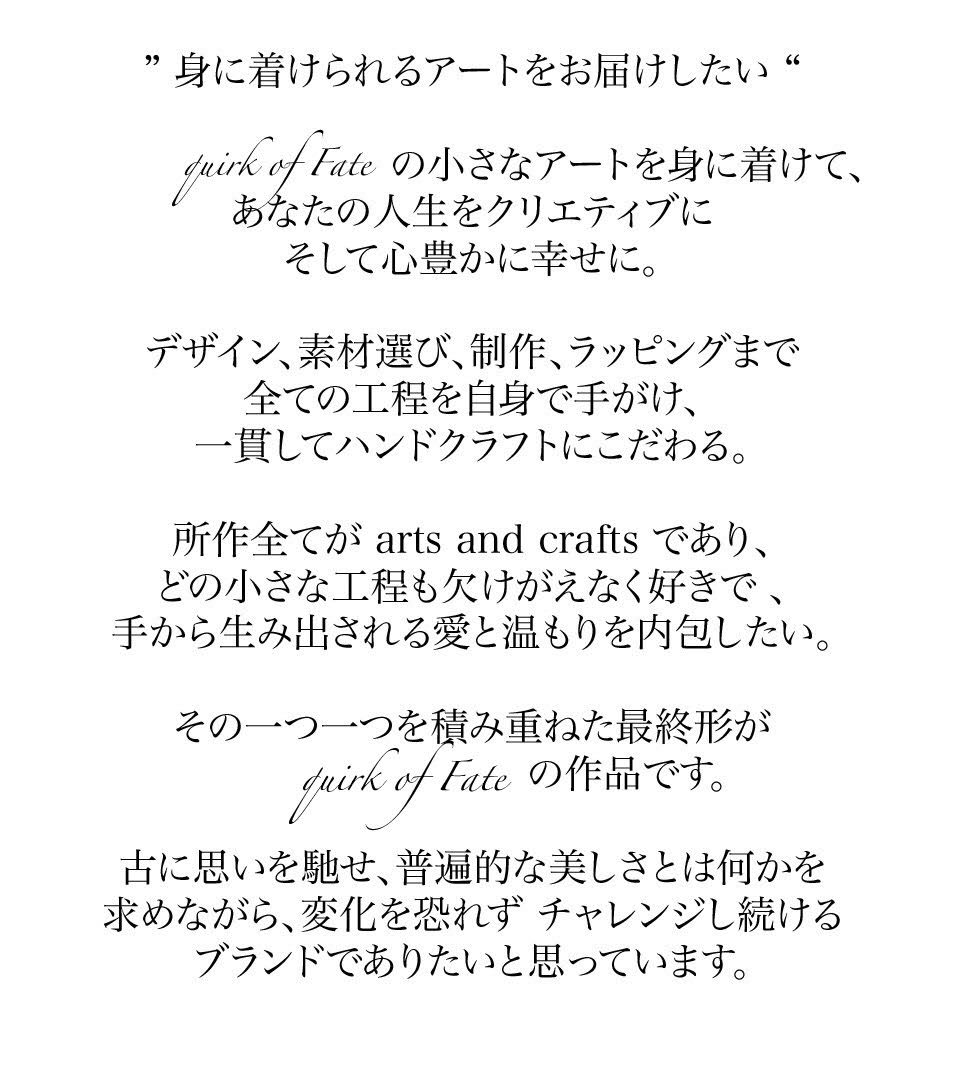 ” 身に着けられるアートをお届けしたい “

quirk of Fate の小さなアートを身に着けて、
あなたの人生をクリエティブに
そして心豊かに幸せに。

デザイン、素材選び、制作、ラッピングまで
全ての工程を自身で手がけ、
一貫してハンドクラフトにこだわる。

所作全てが arts and crafts であり、
どの小さな工程も欠けがえなく好きで 、
手から生み出される愛と温もりを内包したい。

その一つ一つを積み重ねた最終形が
quirk of Fate の作品です。

古に思いを馳せ、普遍的な美しさとは何かを
求めながら、変化を恐れず チャレンジし続ける
ブランドでありたいと思っています。